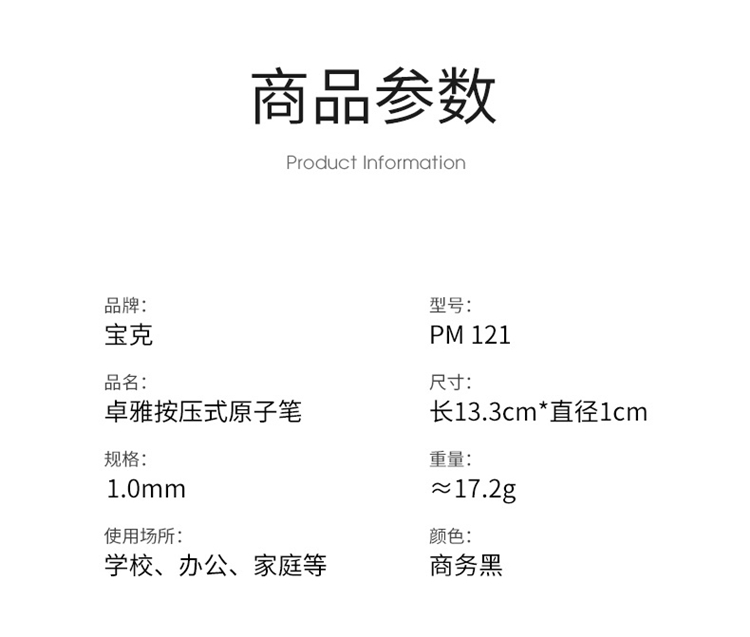 商品参数

Product Information

品牌:
宝克

品名:
卓雅按压式原子笔

规格:
1.0mm

使用场所:
学校、办公、家庭等

型号:
PM 121

尺寸:
长13.3cm*直径1cm

重量:
≈17.2g

颜色:
商务黑